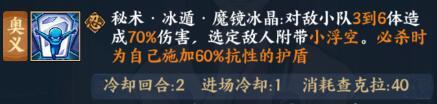 奥义

忍 秘术 · 冰遁 · 魔镜冰晶:对敌小队3到6体造成70%伤害，选定敌人附带小浮空。必杀时为自己施加60%抗性的护盾

冷却回合:2 进场冷却:1 消耗查克拉:40